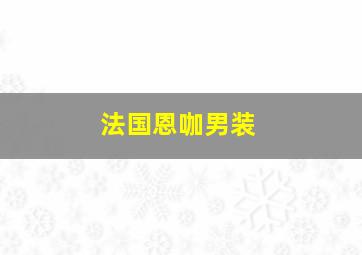 法国恩咖男装